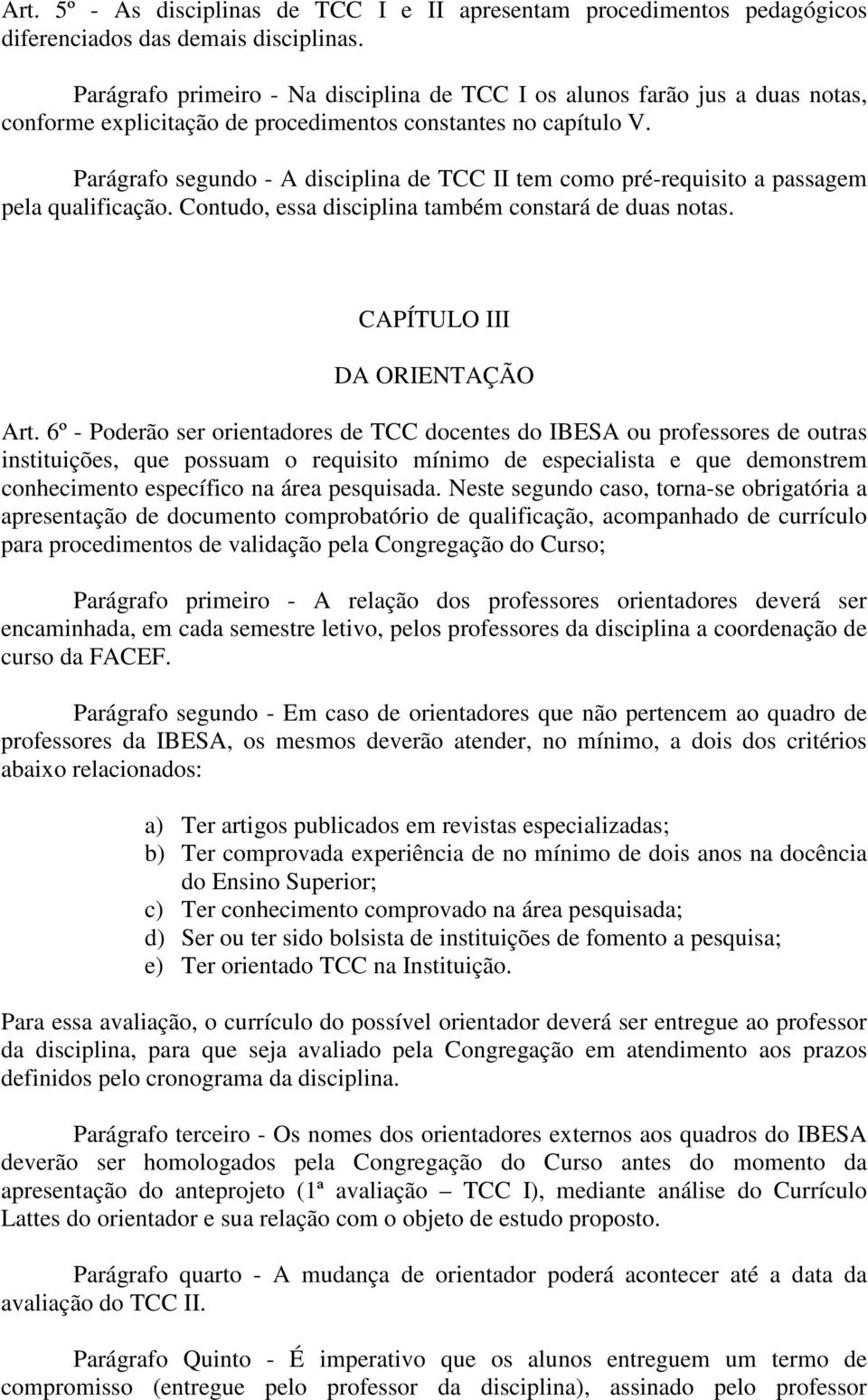 Art. 5º - As disciplinas de TCC I e II apresentam procedimentos pedagógicos diferenciados das demais disciplinas.

Parágrafo primeiro - Na disciplina de TCC I os alunos farão jus a duas notas, conforme explicitação de procedimentos constantes no capítulo V.

Parágrafo segundo - A disciplina de TCC II tem como pré-requisito a passagem pela qualificação. Contudo, essa disciplina também constará de duas notas.

CAPÍTULO III

DA ORIENTAÇÃO

Art. 6º - Poderão ser orientadores de TCC docentes do IBESA ou professores de outras instituições, que possuam o requisito mínimo de especialista e que demonstrem conhecimento específico na área pesquisada. Neste segundo caso, torna-se obrigatória a apresentação de documento comprobatório de qualificação, acompanhado de currículo para procedimentos de validação pela Congregação do Curso;

Parágrafo primeiro - A relação dos professores orientadores deverá ser encaminhada, em cada semestre letivo, pelos professores da disciplina a coordenação de curso da FACEF.

Parágrafo segundo - Em caso de orientadores que não pertencem ao quadro de professores da IBESA, os mesmos deverão atender, no mínimo, a dois dos critérios abaixo relacionados:

a) Ter artigos publicados em revistas especializadas;
b) Ter comprovada experiência de no mínimo de dois anos na docência do Ensino Superior;
c) Ter conhecimento comprovado na área pesquisada;
d) Ser ou ter sido bolsista de instituições de fomento a pesquisa;
e) Ter orientado TCC na Instituição.

Para essa avaliação, o currículo do possível orientador deverá ser entregue ao professor da disciplina, para que seja avaliado pela Congregação em atendimento aos prazos definidos pelo cronograma da disciplina.

Parágrafo terceiro - Os nomes dos orientadores externos aos quadros do IBESA deverão ser homologados pela Congregação do Curso antes do momento da apresentação do anteprojeto (1ª avaliação – TCC I), mediante análise do Currículo Lattes do orientador e sua relação com o objeto de estudo proposto.

Parágrafo quarto - A mudança de orientador poderá acontecer até a data da avaliação do TCC II.

Parágrafo Quinto - É imperativo que os alunos entreguem um termo de compromisso (entregue pelo professor da disciplina), assinado pelo professor